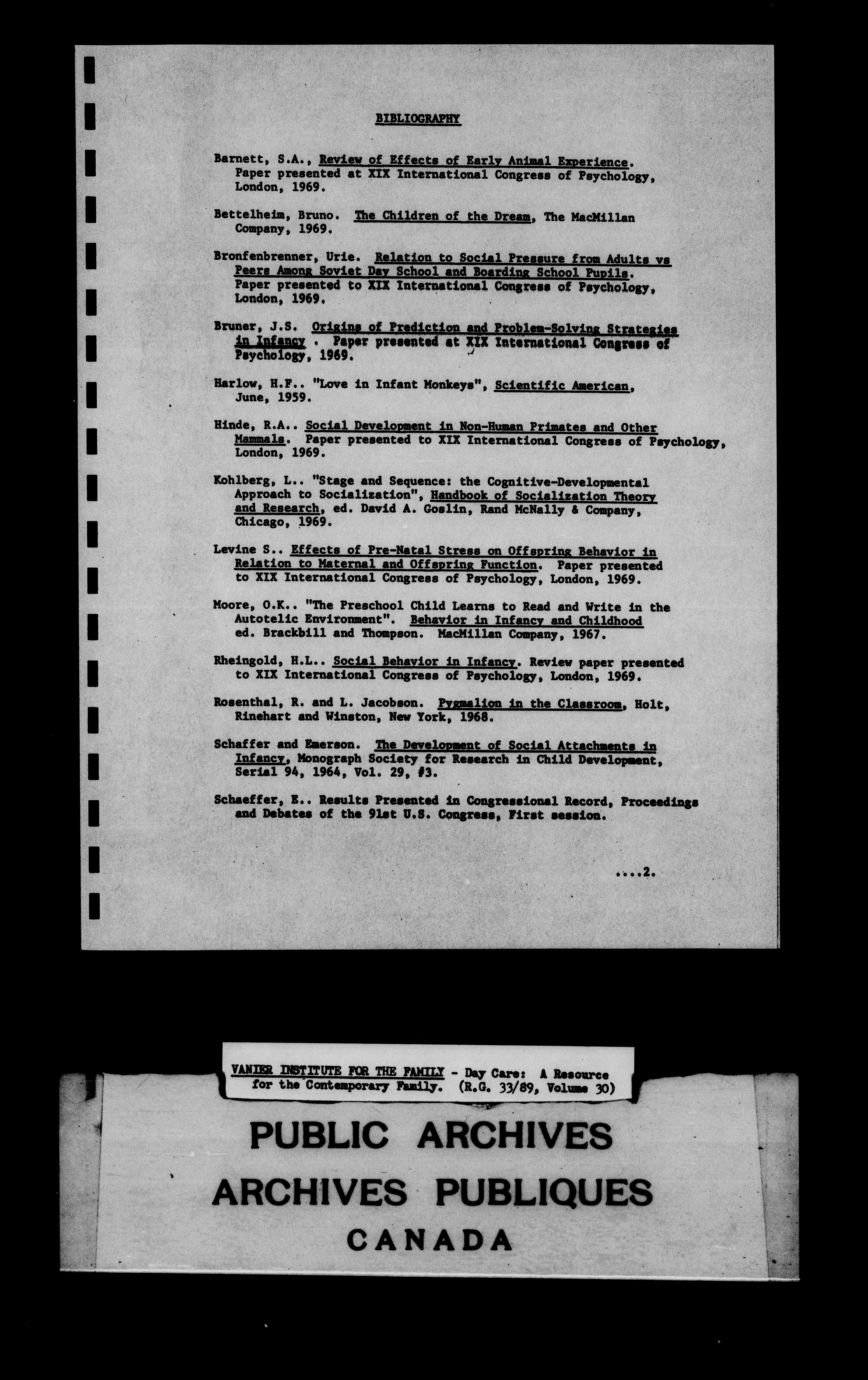 BIBLIOGRAPHY

Barnett, S.A., Review of Effects of Early Animal Experience. Paper presented at XIX International Congress of Psychology, London, 1969.

Bettelheim, Bruno. The Children of the Dream, The MacMillan Company, 1969.

Bronfenbrenner, Urie. Relation to Social Pressure from Adults vs Peers Among Soviet Day School and Boarding School Pupils. Paper presented to XIX International Congress of Psychology, London, 1969.

Bruner, J.S. Origins of Prediction and Problem-Solving Strategies in Infancy . Paper presented at XIX International Congress of Psychology, 1969.

Harlow, H.F.. "Love in Infant Monkeys", Scientific American, June, 1959.

Hinde, R.A.. Social Development in Non-Human Primates and Other Mammals. Paper presented to XIX International Congress of Psychology, London, 1969.

Kohlberg, L.. "Stage and Sequence: the Cognitive-Developmental Approach to Socialization", Handbook of Socialization Theory and Research, ed. David A. Goslin, Rand McNally & Company, Chicago, 1969.

Levine S.. Effects of Pre-Natal Stress on Offspring Behavior in Relation to Maternal and Offspring Function. Paper presented to XIX International Congress of Psychology, London, 1969.

Moore, O.K.. "The Preschool Child Learns to Read and Write in the Autotelic Environment". Behavior in Infancy and Childhood ed. Brackbill and Thompson. MacMillan Company, 1967.

Rheingold, H.L.. Social Behavior in Infancy. Review paper presented to XIX International Congress of Psychology, London, 1969.

Rosenthal, R. and L. Jacobson. Pygmalion in the Classroom, Holt, Rinehart and Winston, New York, 1968.

Schaffer and Emerson. The Development of Social Attachments in Infancy, Monograph Society for Research in Child Development, Serial 94, 1964, Vol. 29, #3.

Schaeffer, E.. Results Presented in Congressional Record, Proceedings and Debates of the 91st U.S. Congress, First session.

....2.

VANIER INSTITUTE FOR THE FAMILY - Day Care: A Resource for the Contemporary Family. (R.G. 33/89, Volume 30)

PUBLIC ARCHIVES
ARCHIVES PUBLIQUES
CANADA